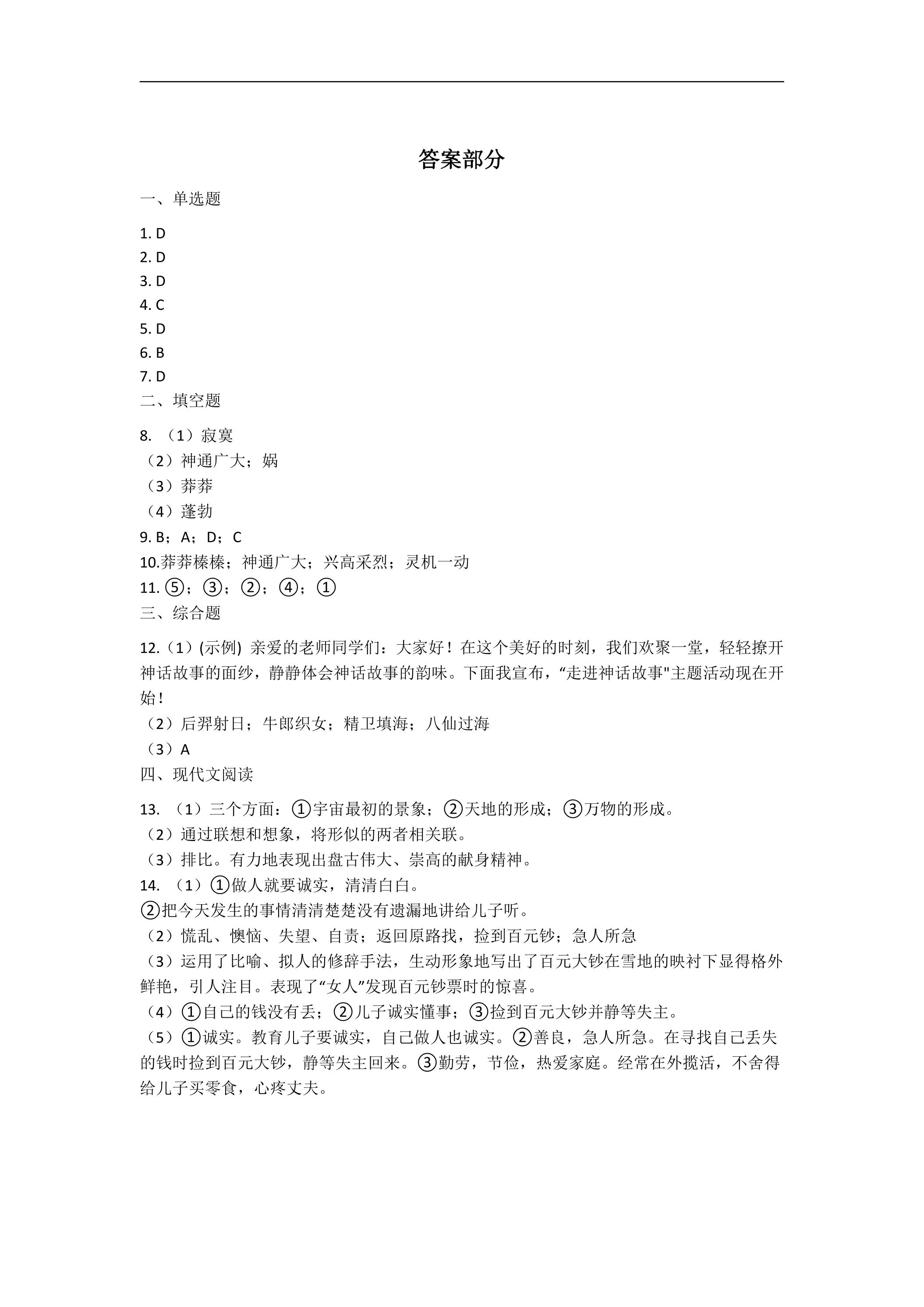 答案部分

一、单选题

1. D
2. D
3. D
4. C
5. D
6. B
7. D

二、填空题

8. （1）寂寞
（2）神通广大；娲
（3）莽莽
（4）蓬勃
9. B；A；D；C
10.莽莽榛榛；神通广大；兴高采烈；灵机一动
11. ⑤；③；②；④；①

三、综合题

12.（1）(示例) 亲爱的老师同学们：大家好！在这个美好的时刻，我们欢聚一堂，轻轻撩开神话故事的面纱，静静体会神话故事的韵味。下面我宣布，“走进神话故事"主题活动现在开始！
（2）后羿射日；牛郎织女；精卫填海；八仙过海
（3）A

四、现代文阅读

13. （1）三个方面：①宇宙最初的景象；②天地的形成；③万物的形成。
（2）通过联想和想象，将形似的两者相关联。
（3）排比。有力地表现出盘古伟大、崇高的献身精神。
14. （1）①做人就要诚实，清清白白。
②把今天发生的事情清清楚楚没有遗漏地讲给儿子听。
（2）慌乱、懊恼、失望、自责；返回原路找，捡到百元钞；急人所急
（3）运用了比喻、拟人的修辞手法，生动形象地写出了百元大钞在雪地的映衬下显得格外鲜艳，引人注目。表现了“女人”发现百元钞票时的惊喜。
（4）①自己的钱没有丢；②儿子诚实懂事；③捡到百元大钞并静等失主。
（5）①诚实。教育儿子要诚实，自己做人也诚实。②善良，急人所急。在寻找自己丢失的钱时捡到百元大钞，静等失主回来。③勤劳，节俭，热爱家庭。经常在外揽活，不舍得给儿子买零食，心疼丈夫。